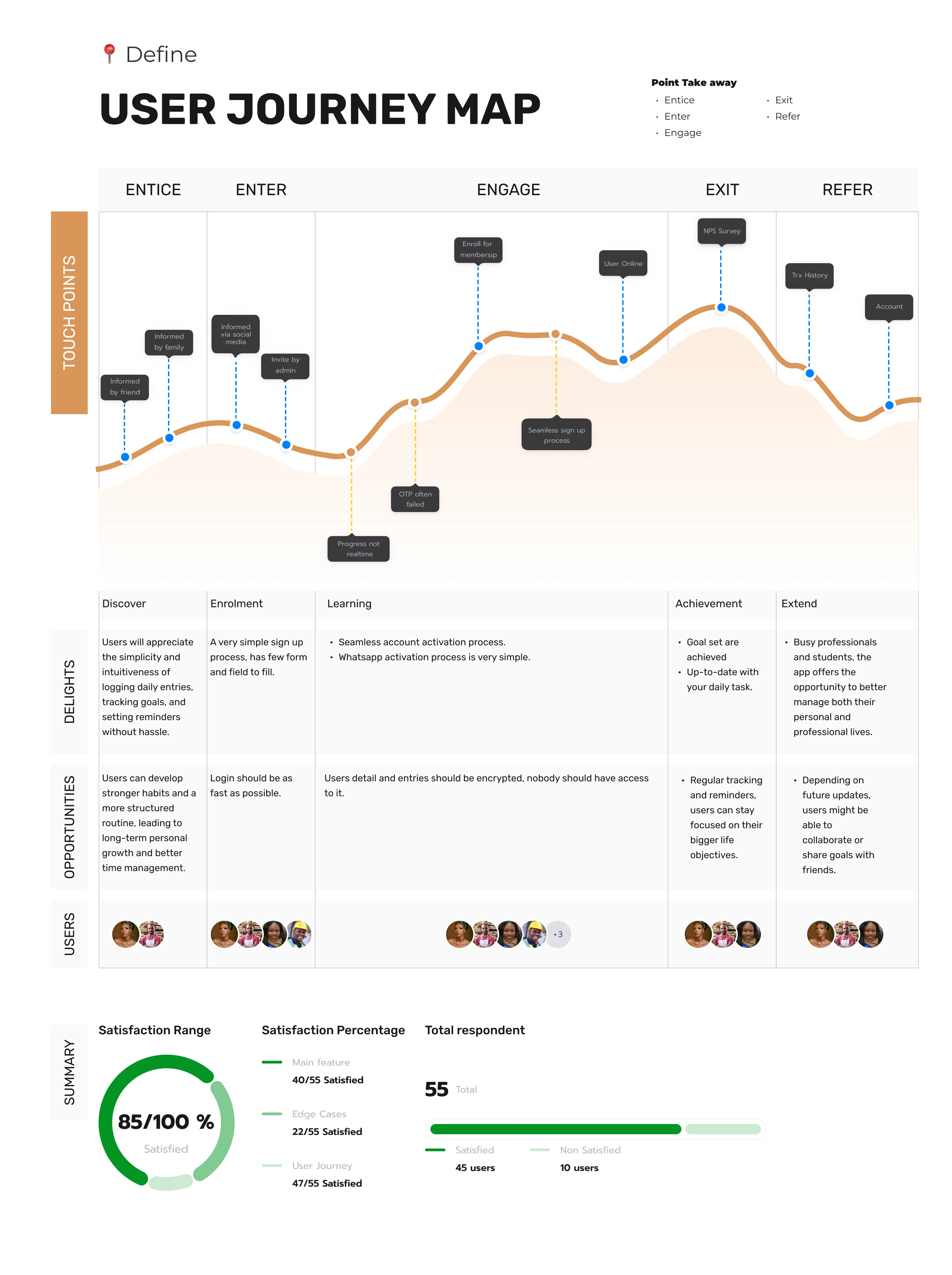 Define

USER JOURNEY MAP

Point Take away
· Entice
· Enter
· Engage
· Exit
· Refer

ENTICE ENTER ENGAGE EXIT REFER

TOUCH POINTS

Informed by friend
Informed by family
Informed via social media
Invite by admin
Progress not realtime
OTP often failed
Enroll for membersip
Seamless sign up process
User Online
NPS Survey
Trx History
Account

| | Discover | Enrolment | Learning | Achievement | Extend |
|---|---|---|---|---|---|
| DELIGHTS | Users will appreciate the simplicity and intuitiveness of logging daily entries, tracking goals, and setting reminders without hassle. | A very simple sign up process, has few form and field to fill. | • Seamless account activation process. • Whatsapp activation process is very simple. | • Goal set are achieved • Up-to-date with your daily task. | • Busy professionals and students, the app offers the opportunity to better manage both their personal and professional lives. |
| OPPORTUNITIES | Users can develop stronger habits and a more structured routine, leading to long-term personal growth and better time management. | Login should be as fast as possible. | Users detail and entries should be encrypted, nobody should have access to it. | • Regular tracking and reminders, users can stay focused on their bigger life objectives. | • Depending on future updates, users might be able to collaborate or share goals with friends. |
| USERS | | | +3 | | |

SUMMARY

Satisfaction Range
85/100 %
Satisfied

Satisfaction Percentage
Main feature
40/55 Satisfied
Edge Cases
22/55 Satisfied
User Journey
47/55 Satisfied

Total respondent
55 Total
Satisfied
45 users
Non Satisfied
10 users